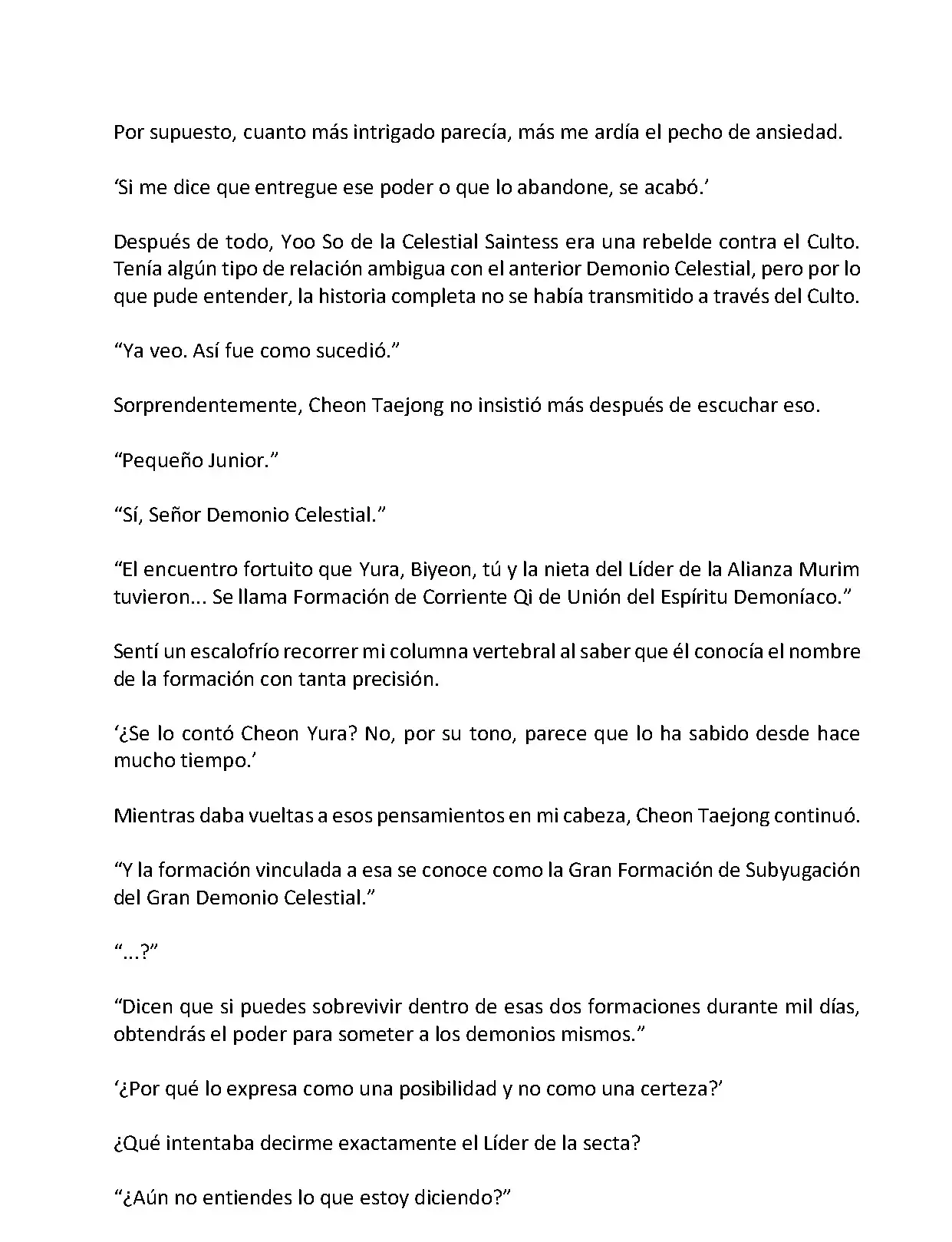 Por supuesto, cuanto más intrigado parecía, más me ardía el pecho de ansiedad.

‘Si me dice que entregue ese poder o que lo abandone, se acabó.’

Después de todo, Yoo So de la Celestial Saintess era una rebelde contra el Culto. Tenía algún tipo de relación ambigua con el anterior Demonio Celestial, pero por lo que pude entender, la historia completa no se había transmitido a través del Culto.

“Ya veo. Así fue como sucedió.”

Sorprendentemente, Cheon Taejong no insistió más después de escuchar eso.

“Pequeño Junior.”

“Sí, Señor Demonio Celestial.”

“El encuentro fortuito que Yura, Biyeon, tú y la nieta del Líder de la Alianza Murim tuvieron... Se llama Formación de Corriente Qi de Unión del Espíritu Demoníaco.”

Sentí un escalofrío recorrer mi columna vertebral al saber que él conocía el nombre de la formación con tanta precisión.

‘¿Se lo contó Cheon Yura? No, por su tono, parece que lo ha sabido desde hace mucho tiempo.’

Mientras daba vueltas a esos pensamientos en mi cabeza, Cheon Taejong continuó.

“Y la formación vinculada a esa se conoce como la Gran Formación de Subyugación del Gran Demonio Celestial.”

“...?”

“Dicen que si puedes sobrevivir dentro de esas dos formaciones durante mil días, obtendrás el poder para someter a los demonios mismos.”

‘¿Por qué lo expresa como una posibilidad y no como una certeza?’

¿Qué intentaba decirme exactamente el Líder de la secta?

“¿Aún no entiendes lo que estoy diciendo?”